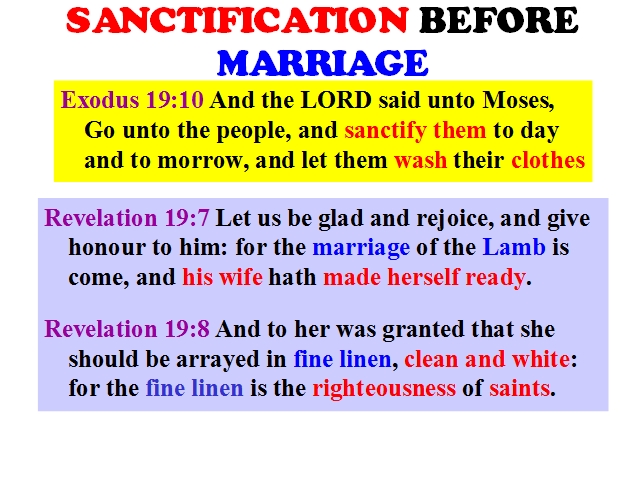 SANCTIFICATION BEFORE MARRIAGE

Exodus 19:10 And the LORD said unto Moses, Go unto the people, and sanctify them to day and to morrow, and let them wash their clothes

Revelation 19:7 Let us be glad and rejoice, and give honour to him: for the marriage of the Lamb is come, and his wife hath made herself ready.

Revelation 19:8 And to her was granted that she should be arrayed in fine linen, clean and white: for the fine linen is the righteousness of saints.